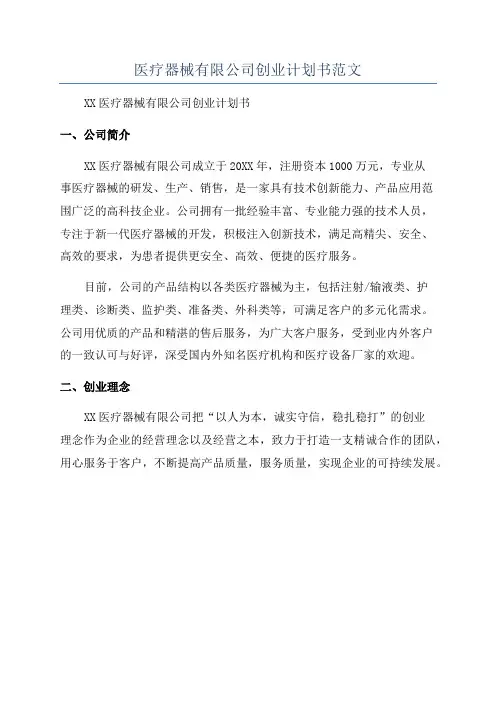 医疗器械有限公司创业计划书范文

XX 医疗器械有限公司创业计划书

一、公司简介

XX 医疗器械有限公司成立于 20XX 年，注册资本 1000 万元，专业从事医疗器械的研发、生产、销售，是一家具有技术创新能力、产品应用范围广泛的高科技企业。公司拥有一批经验丰富、专业能力强的技术人员，专注于新一代医疗器械的开发，积极注入创新技术，满足高精尖、安全、高效的要求，为患者提供更安全、高效、便捷的医疗服务。

目前，公司的产品结构以各类医疗器械为主，包括注射/输液类、护理类、诊断类、监护类、准备类、外科类等，可满足客户的多元化需求。公司用优质的产品和精湛的售后服务，为广大客户服务，受到业内外客户的一致认可与好评，深受国内外知名医疗机构和医疗设备厂家的欢迎。

二、创业理念

XX 医疗器械有限公司把“以人为本，诚实守信，稳扎稳打”的创业理念作为企业的经营理念以及经营之本，致力于打造一支精诚合作的团队，用心服务于客户，不断提高产品质量，服务质量，实现企业的可持续发展。